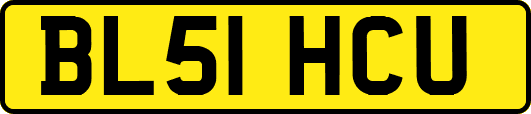 BL51 HCU